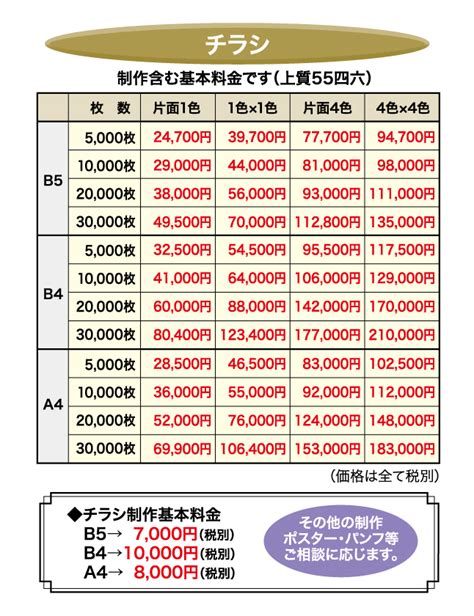 チラシ

制作含む基本料金です(上質55四六)

| | 枚　数 | 片面1色 | 1色×1色 | 片面4色 | 4色×4色 |
|---|---|---|---|---|---|
| B5 | 5,000枚 | 24,700円 | 39,700円 | 77,700円 | 94,700円 |
| | 10,000枚 | 29,000円 | 44,000円 | 81,000円 | 98,000円 |
| | 20,000枚 | 38,000円 | 56,000円 | 93,000円 | 111,000円 |
| | 30,000枚 | 49,500円 | 70,000円 | 112,800円 | 135,000円 |
| B4 | 5,000枚 | 32,500円 | 54,500円 | 95,500円 | 117,500円 |
| | 10,000枚 | 41,000円 | 64,000円 | 106,000円 | 129,000円 |
| | 20,000枚 | 60,000円 | 88,000円 | 142,000円 | 170,000円 |
| | 30,000枚 | 80,400円 | 123,400円 | 177,000円 | 210,000円 |
| A4 | 5,000枚 | 28,500円 | 46,500円 | 83,000円 | 102,500円 |
| | 10,000枚 | 36,000円 | 55,000円 | 92,000円 | 112,000円 |
| | 20,000枚 | 52,000円 | 76,000円 | 124,000円 | 148,000円 |
| | 30,000枚 | 69,900円 | 106,400円 | 153,000円 | 183,000円 |

(価格は全て税別)

◆チラシ制作基本料金
B5→ 7,000円(税別)
B4→10,000円(税別)
A4→ 8,000円(税別)

その他の制作
ポスター・パンフ等
ご相談に応じます。